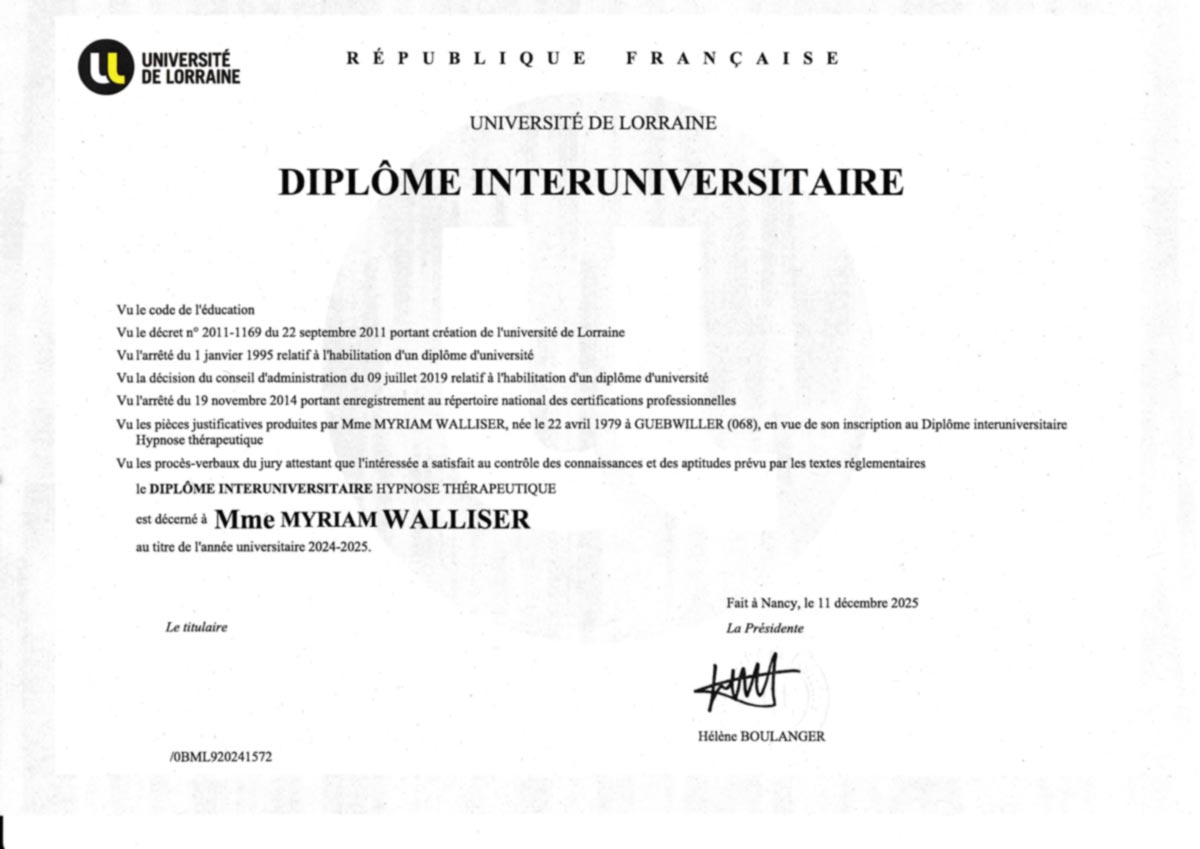 UNIVERSITÉ DE LORRAINE

RÉPUBLIQUE FRANÇAISE

UNIVERSITÉ DE LORRAINE

DIPLÔME INTERUNIVERSITAIRE

Vu le code de l'éducation

Vu le décret n° 2011-1169 du 22 septembre 2011 portant création de l'université de Lorraine

Vu l'arrêté du 1 janvier 1995 relatif à l'habilitation d'un diplôme d'université

Vu la décision du conseil d'administration du 09 juillet 2019 relatif à l'habilitation d'un diplôme d'université

Vu l'arrêté du 19 novembre 2014 portant enregistrement au répertoire national des certifications professionnelles

Vu les pièces justificatives produites par Mme MYRIAM WALLISER, née le 22 avril 1979 à GUEBWILLER (068), en vue de son inscription au Diplôme interuniversitaire Hypnose thérapeutique

Vu les procès-verbaux du jury attestant que l'intéressée a satisfait au contrôle des connaissances et des aptitudes prévu par les textes réglementaires

le DIPLÔME INTERUNIVERSITAIRE HYPNOSE THÉRAPEUTIQUE

est décerné à Mme MYRIAM WALLISER

au titre de l'année universitaire 2024-2025.

Fait à Nancy, le 11 décembre 2025

Le titulaire

La Présidente

Hélène BOULANGER

/0BML920241572